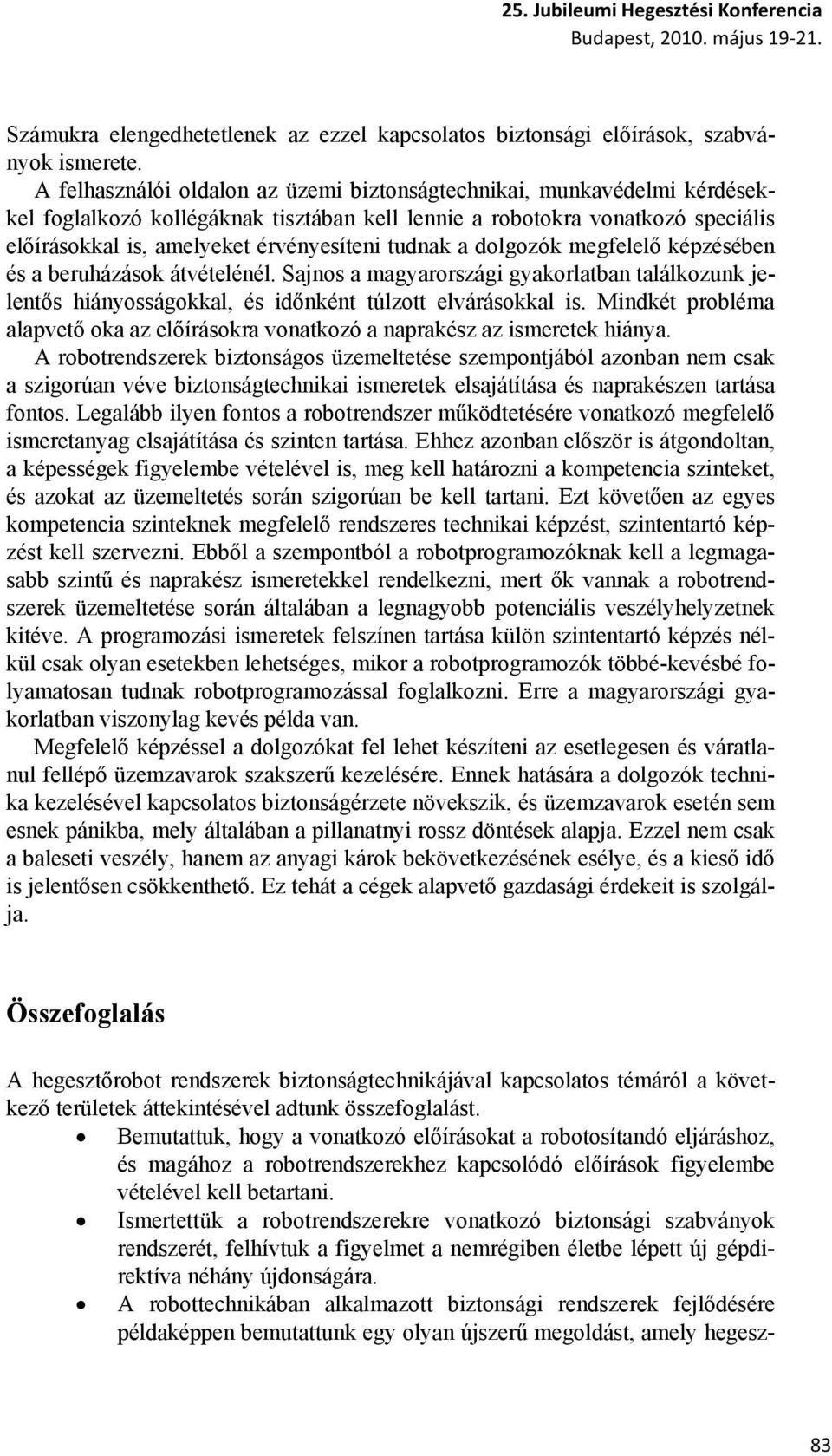 25. Jubileumi Hegesztési Konferencia
Budapest, 2010. május 19-21.

Számukra elengedhetetlenek az ezzel kapcsolatos biztonsági előírások, szabványok ismerete.
A felhasználói oldalon az üzemi biztonságtechnikai, munkavédelmi kérdésekkel foglalkozó kollégáknak tisztában kell lennie a robotokra vonatkozó speciális előírásokkal is, amelyeket érvényesíteni tudnak a dolgozók megfelelő képzésében és a beruházások átvételénél. Sajnos a magyarországi gyakorlatban találkozunk jelentős hiányosságokkal, és időnként túlzott elvárásokkal is. Mindkét probléma alapvető oka az előírásokra vonatkozó a naprakész az ismeretek hiánya.
A robotrendszerek biztonságos üzemeltetése szempontjából azonban nem csak a szigorúan véve biztonságtechnikai ismeretek elsajátítása és naprakészen tartása fontos. Legalább ilyen fontos a robotrendszer működtetésére vonatkozó megfelelő ismeretanyag elsajátítása és szinten tartása. Ehhez azonban először is átgondoltan, a képességek figyelembe vételével is, meg kell határozni a kompetencia szinteket, és azokat az üzemeltetés során szigorúan be kell tartani. Ezt követően az egyes kompetencia szinteknek megfelelő rendszeres technikai képzést, szintentartó képzést kell szervezni. Ebből a szempontból a robotprogramozóknak kell a legmagasabb szintű és naprakész ismeretekkel rendelkezni, mert ők vannak a robotrendszerek üzemeltetése során általában a legnagyobb potenciális veszélyhelyzetnek kitéve. A programozási ismeretek felszínen tartása külön szintentartó képzés nélkül csak olyan esetekben lehetséges, mikor a robotprogramozók többé-kevésbé folyamatosan tudnak robotprogramozással foglalkozni. Erre a magyarországi gyakorlatban viszonylag kevés példa van.
Megfelelő képzéssel a dolgozókat fel lehet készíteni az esetlegesen és váratlanul fellépő üzemzavarok szakszerű kezelésére. Ennek hatására a dolgozók technika kezelésével kapcsolatos biztonságérzete növekszik, és üzemzavarok esetén sem esnek pánikba, mely általában a pillanatnyi rossz döntések alapja. Ezzel nem csak a baleseti veszély, hanem az anyagi károk bekövetkezésének esélye, és a kieső idő is jelentősen csökkenthető. Ez tehát a cégek alapvető gazdasági érdekeit is szolgálja.

Összefoglalás

A hegesztőrobot rendszerek biztonságtechnikájával kapcsolatos témáról a következő területek áttekintésével adtunk összefoglalást.
• Bemutattuk, hogy a vonatkozó előírásokat a robotosítandó eljáráshoz, és magához a robotrendszerekhez kapcsolódó előírások figyelembe vételével kell betartani.
• Ismertettük a robotrendszerekre vonatkozó biztonsági szabványok rendszerét, felhívtuk a figyelmet a nemrégiben életbe lépett új gépdirektíva néhány újdonságára.
• A robottechnikában alkalmazott biztonsági rendszerek fejlődésére példaképpen bemutattunk egy olyan újszerű megoldást, amely hegesz-

83